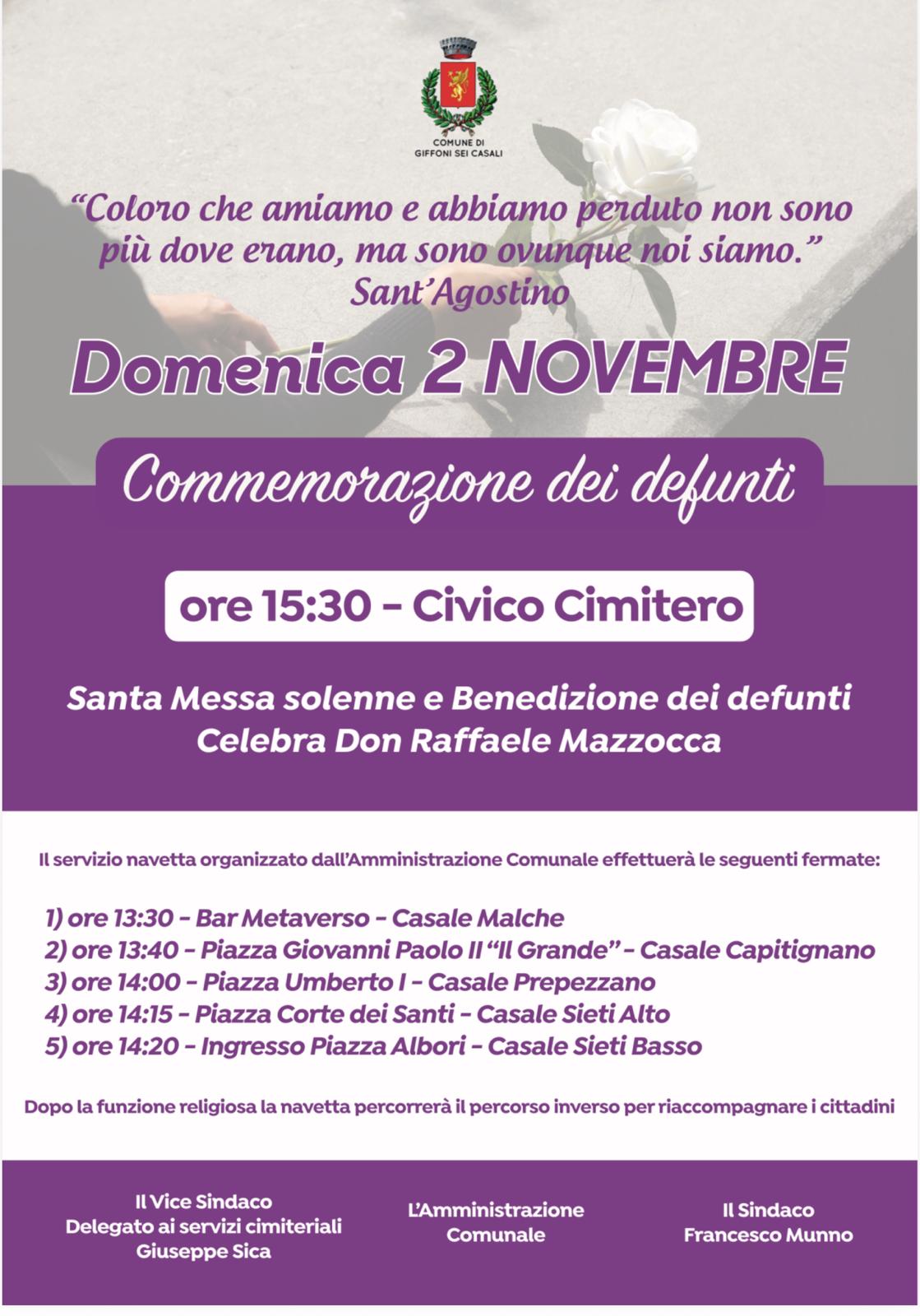 COMUNE DI
GIFFONI SEI CASALI

"Coloro che amiamo e abbiamo perduto non sono più dove erano, ma sono ovunque noi siamo."
Sant'Agostino

Domenica 2 NOVEMBRE

Commemorazione dei defunti

ore 15:30 – Civico Cimitero

Santa Messa solenne e Benedizione dei defunti
Celebra Don Raffaele Mazzocca

Il servizio navetta organizzato dall'Amministrazione Comunale effettuerà le seguenti fermate:

1) ore 13:30 – Bar Metaverso – Casale Malche
2) ore 13:40 – Piazza Giovanni Paolo II "Il Grande" – Casale Capitignano
3) ore 14:00 – Piazza Umberto I – Casale Prepezzano
4) ore 14:15 – Piazza Corte dei Santi – Casale Sieti Alto
5) ore 14:20 – Ingresso Piazza Albori – Casale Sieti Basso

Dopo la funzione religiosa la navetta percorrerà il percorso inverso per riaccompagnare i cittadini

Il Vice Sindaco
Delegato ai servizi cimiteriali
Giuseppe Sica

L'Amministrazione
Comunale

Il Sindaco
Francesco Munno